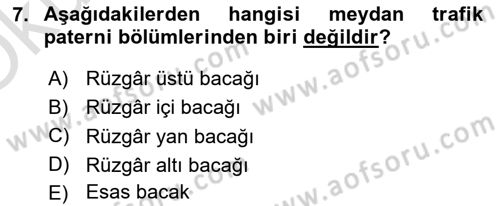 7. Aşağıdakilerden hangisi meydan trafik paterni bölümlerinden biri değildir?

A) Rüzgâr üstü bacağı
B) Rüzgâr içi bacağı
C) Rüzgâr yan bacağı
D) Rüzgâr altı bacağı
E) Esas bacak

www.aofsoru.com
www.aofsoru.com
www.aofsoru.com